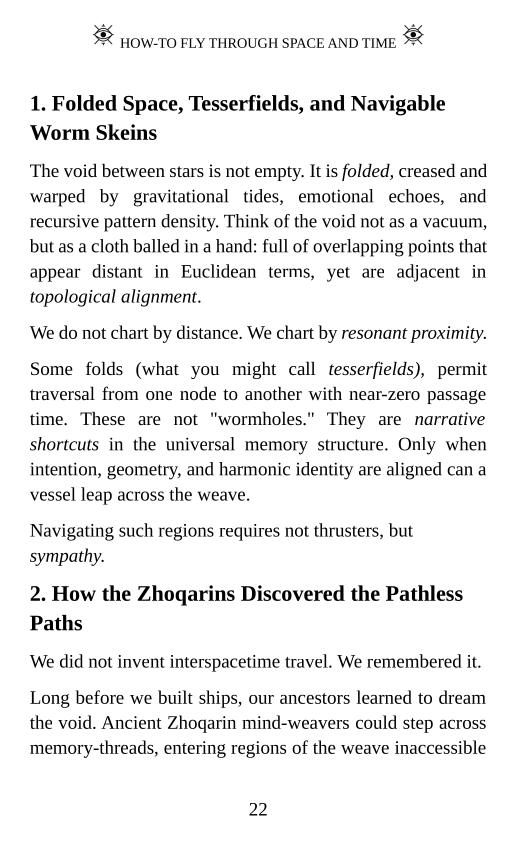 HOW-TO FLY THROUGH SPACE AND TIME

1. Folded Space, Tesserfields, and Navigable Worm Skeins

The void between stars is not empty. It is folded, creased and warped by gravitational tides, emotional echoes, and recursive pattern density. Think of the void not as a vacuum, but as a cloth balled in a hand: full of overlapping points that appear distant in Euclidean terms, yet are adjacent in topological alignment.

We do not chart by distance. We chart by resonant proximity.

Some folds (what you might call tesserfields), permit traversal from one node to another with near-zero passage time. These are not "wormholes." They are narrative shortcuts in the universal memory structure. Only when intention, geometry, and harmonic identity are aligned can a vessel leap across the weave.

Navigating such regions requires not thrusters, but sympathy.

2. How the Zhoqarins Discovered the Pathless Paths

We did not invent interspacetime travel. We remembered it.

Long before we built ships, our ancestors learned to dream the void. Ancient Zhoqarin mind-weavers could step across memory-threads, entering regions of the weave inaccessible

22